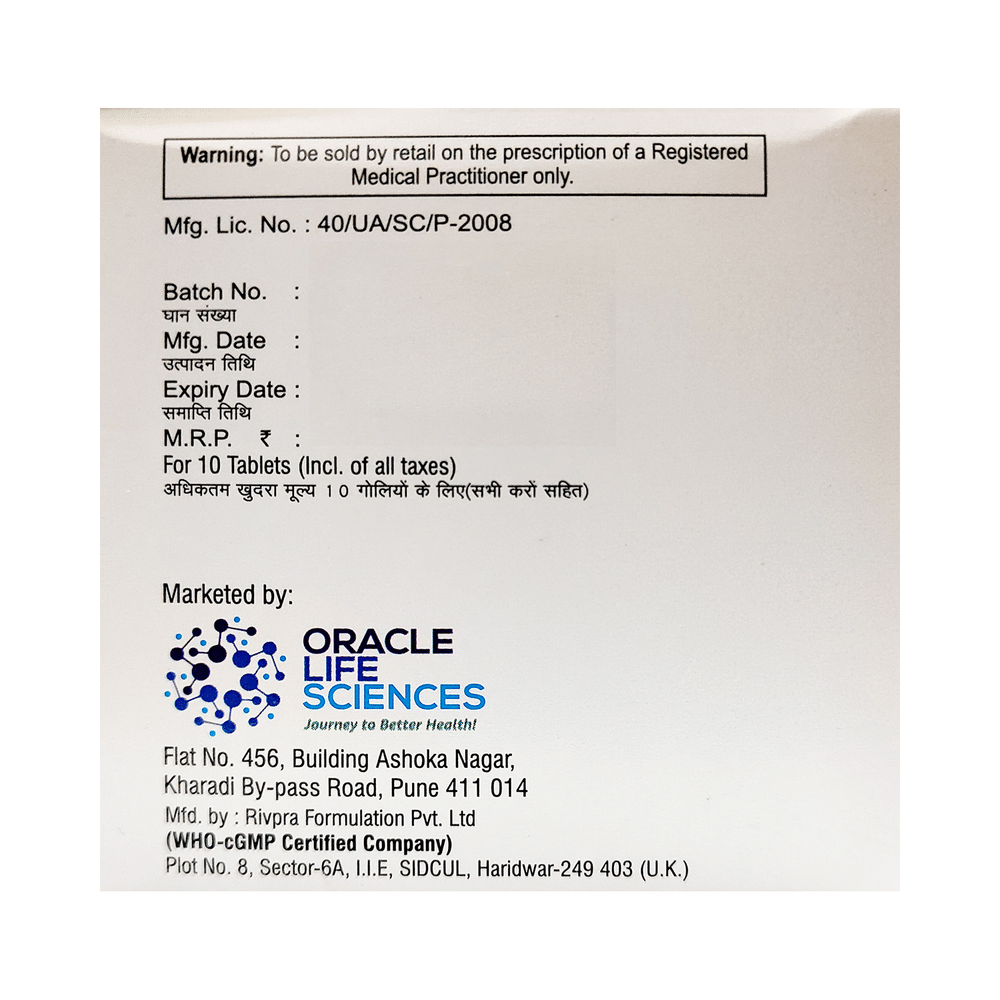 Warning: To be sold by retail on the prescription of a Registered Medical Practitioner only.

Mfg. Lic. No. : 40/UA/SC/P-2008

Batch No. :
घान संख्या
Mfg. Date :
उत्पादन तिथि
Expiry Date :
समाप्ति तिथि
M.R.P. ₹ :
For 10 Tablets (Incl. of all taxes)
अधिकतम खुदरा मूल्य 10 गोलियों के लिए(सभी करों सहित)

Marketed by:

ORACLE
LIFE
SCIENCES
Journey to Better Health!

Flat No. 456, Building Ashoka Nagar,
Kharadi By-pass Road, Pune 411 014
Mfd. by : Rivpra Formulation Pvt. Ltd
(WHO-cGMP Certified Company)
Plot No. 8, Sector-6A, I.I.E, SIDCUL, Haridwar-249 403 (U.K.)